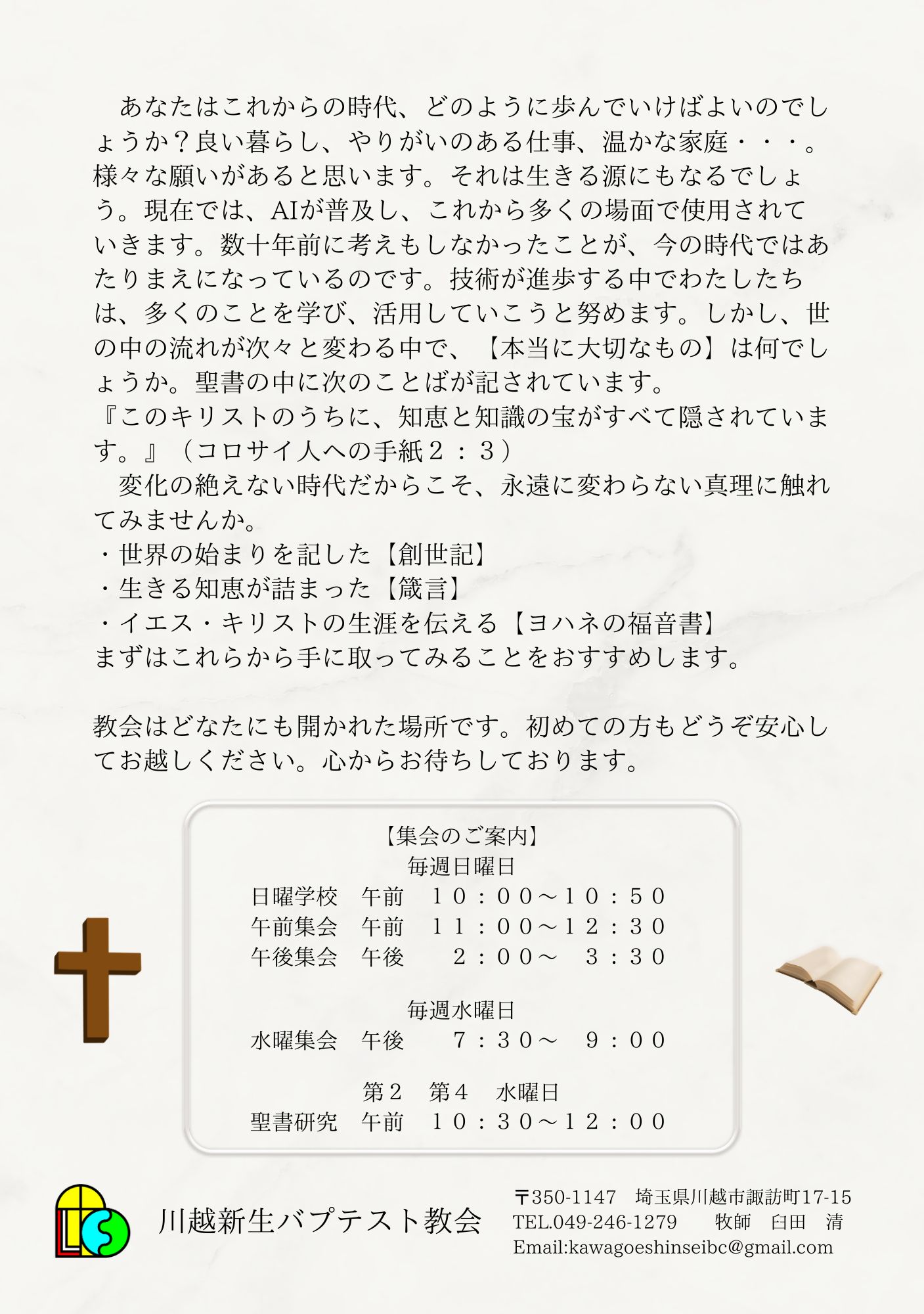 あなたはこれからの時代、どのように歩んでいけばよいのでしょうか？良い暮らし、やりがいのある仕事、温かな家庭・・・。様々な願いがあると思います。それは生きる源にもなるでしょう。現在では、AIが普及し、これから多くの場面で使用されていきます。数十年前に考えもしなかったことが、今の時代ではあたりまえになっているのです。技術が進歩する中でわたしたちは、多くのことを学び、活用していこうと努めます。しかし、世の中の流れが次々と変わる中で、【本当に大切なもの】は何でしょうか。聖書の中に次のことばが記されています。

『このキリストのうちに、知恵と知識の宝がすべて隠されています。』（コロサイ人への手紙２：３）

変化の絶えない時代だからこそ、永遠に変わらない真理に触れてみませんか。

・世界の始まりを記した【創世記】
・生きる知恵が詰まった【箴言】
・イエス・キリストの生涯を伝える【ヨハネの福音書】

まずはこれらから手に取ってみることをおすすめします。

教会はどなたにも開かれた場所です。初めての方もどうぞ安心してお越しください。心からお待ちしております。

【集会のご案内】
毎週日曜日
日曜学校 午前 １０：００～１０：５０
午前集会 午前 １１：００～１２：３０
午後集会 午後 ２：００～ ３：３０

毎週水曜日
水曜集会 午後 ７：３０～ ９：００

第２ 第４ 水曜日
聖書研究 午前 １０：３０～１２：００

川越新生バプテスト教会

〒350-1147 埼玉県川越市諏訪町17-15
TEL.049-246-1279 牧師 臼田 清
Email:kawagoeshinseibc@gmail.com